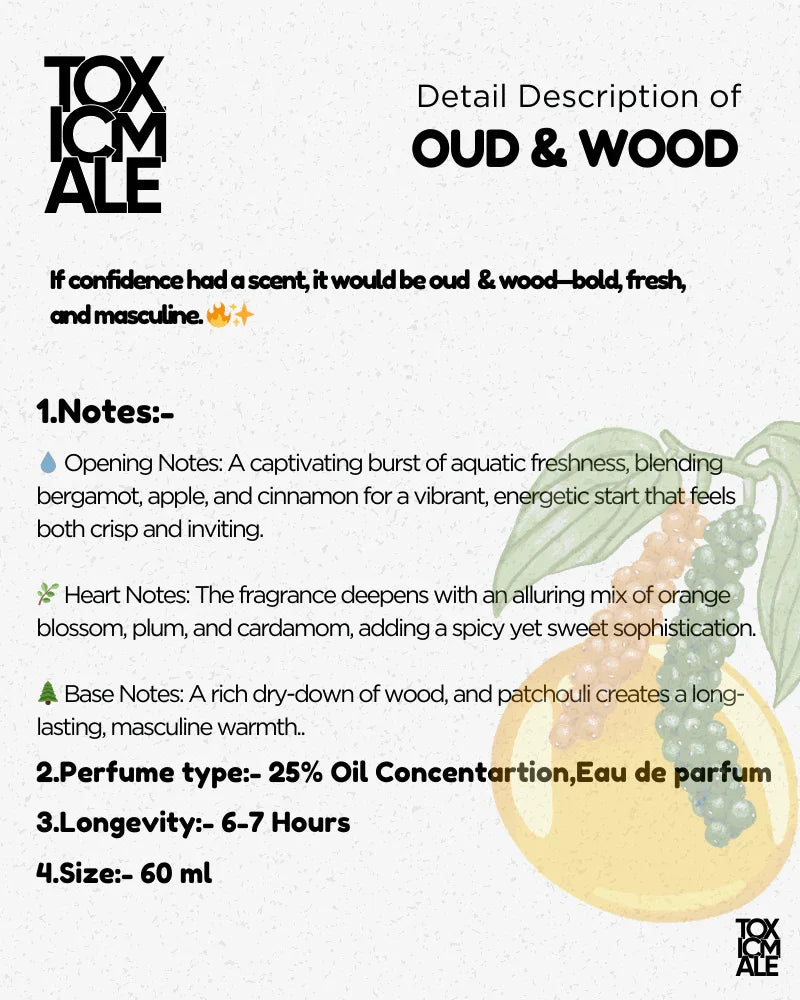 TOX ICM ALE

Detail Description of
OUD & WOOD

If confidence had a scent, it would be oud & wood—bold, fresh, and masculine. 🔥✨

1.Notes:-

💧 Opening Notes: A captivating burst of aquatic freshness, blending bergamot, apple, and cinnamon for a vibrant, energetic start that feels both crisp and inviting.

🌿 Heart Notes: The fragrance deepens with an alluring mix of orange blossom, plum, and cardamom, adding a spicy yet sweet sophistication.

🌲 Base Notes: A rich dry-down of wood, and patchouli creates a long-lasting, masculine warmth..

2.Perfume type:- 25% Oil Concentartion,Eau de parfum

3.Longevity:- 6-7 Hours

4.Size:- 60 ml

TOX ICM ALE